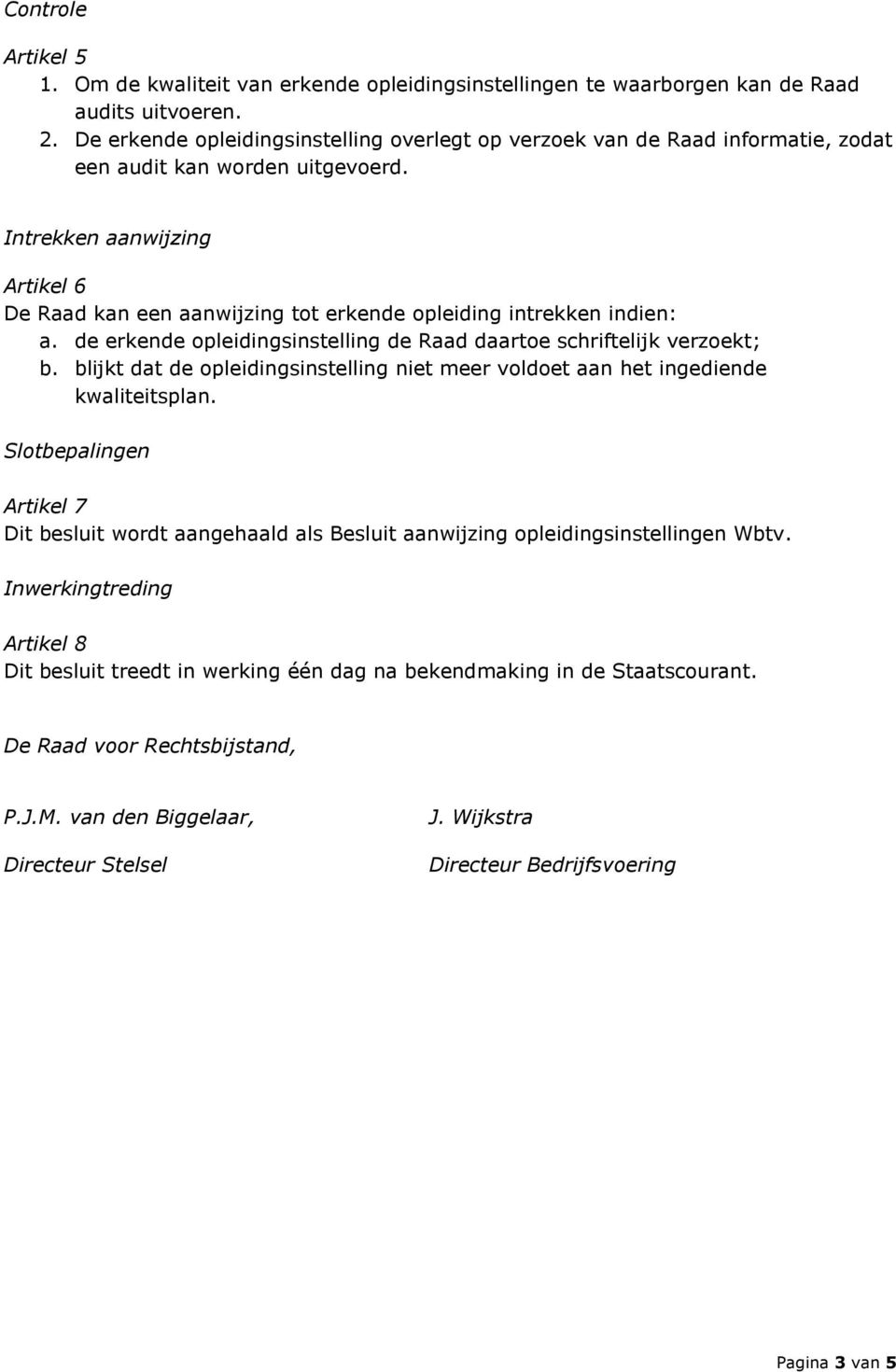 Controle

Artikel 5
1. Om de kwaliteit van erkende opleidingsinstellingen te waarborgen kan de Raad audits uitvoeren.
2. De erkende opleidingsinstelling overlegt op verzoek van de Raad informatie, zodat een audit kan worden uitgevoerd.

Intrekken aanwijzing

Artikel 6
De Raad kan een aanwijzing tot erkende opleiding intrekken indien:
a. de erkende opleidingsinstelling de Raad daartoe schriftelijk verzoekt;
b. blijkt dat de opleidingsinstelling niet meer voldoet aan het ingediende kwaliteitsplan.

Slotbepalingen

Artikel 7
Dit besluit wordt aangehaald als Besluit aanwijzing opleidingsinstellingen Wbtv.

Inwerkingtreding

Artikel 8
Dit besluit treedt in werking één dag na bekendmaking in de Staatscourant.

De Raad voor Rechtsbijstand,

P.J.M. van den Biggelaar,

Directeur Stelsel

J. Wijkstra

Directeur Bedrijfsvoering

Pagina 3 van 5